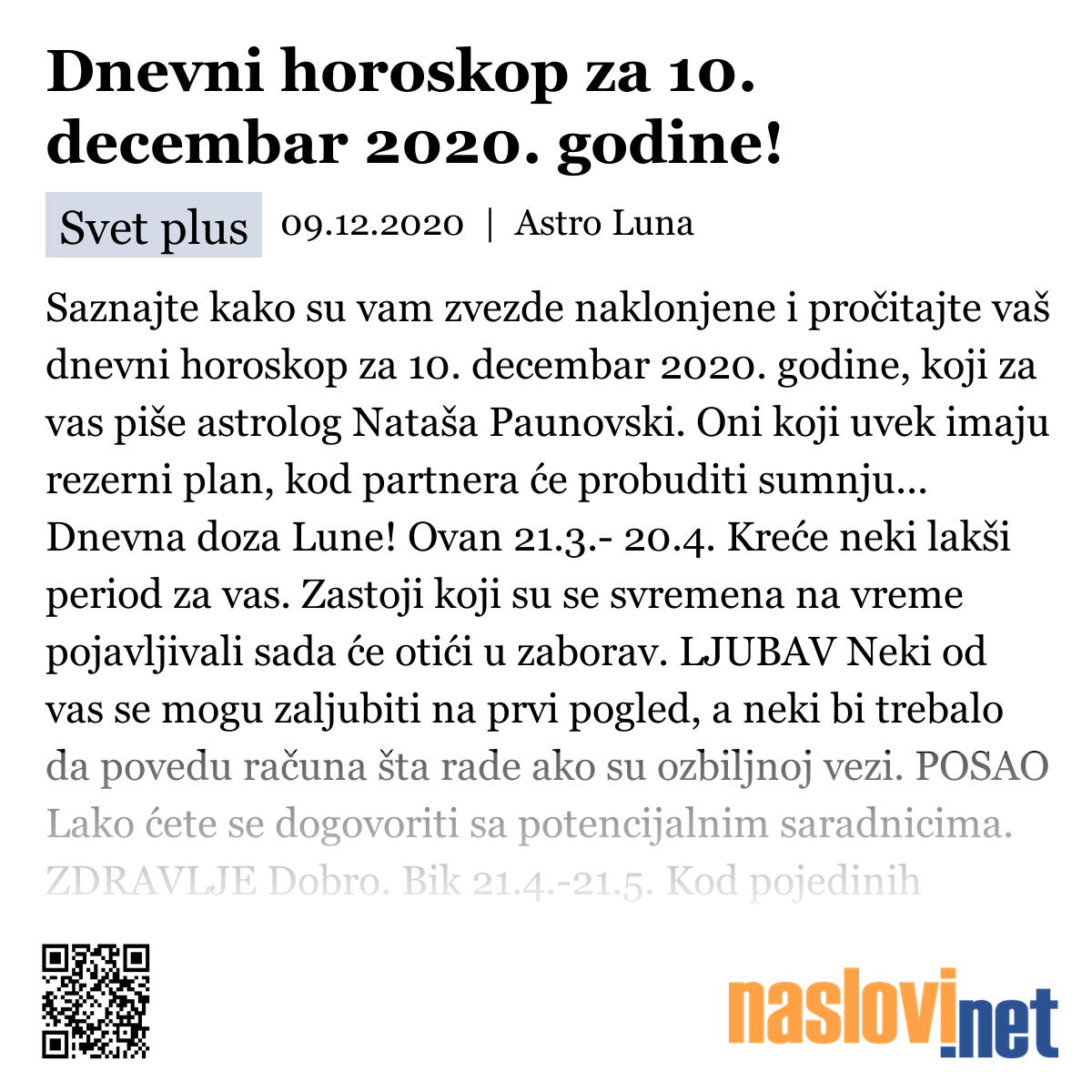 Dnevni horoskop za 10. decembar 2020. godine!

Svet plus 09.12.2020 | Astro Luna

Saznajte kako su vam zvezde naklonjene i pročitajte vaš dnevni horoskop za 10. decembar 2020. godine, koji za vas piše astrolog Nataša Paunovski. Oni koji uvek imaju rezerni plan, kod partnera će probuditi sumnju... Dnevna doza Lune! Ovan 21.3.- 20.4. Kreće neki lakši period za vas. Zastoji koji su se svremena na vreme pojavljivali sada će otići u zaborav. LJUBAV Neki od vas se mogu zaljubiti na prvi pogled, a neki bi trebalo da povedu računa šta rade ako su ozbiljnoj vezi. POSAO Lako ćete se dogovoriti sa potencijalnim saradnicima. ZDRAVLJE Dobro. Bik 21.4.-21.5. Kod pojedinih

naslovi.net